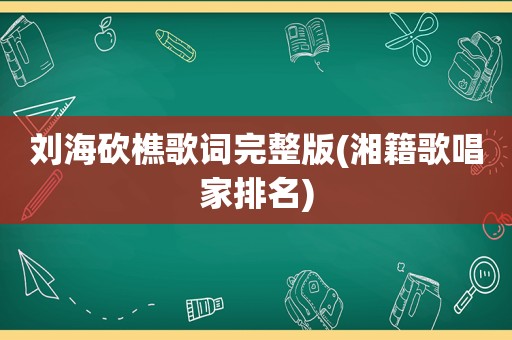 刘海砍樵歌词完整版(湘籍歌唱家排名)